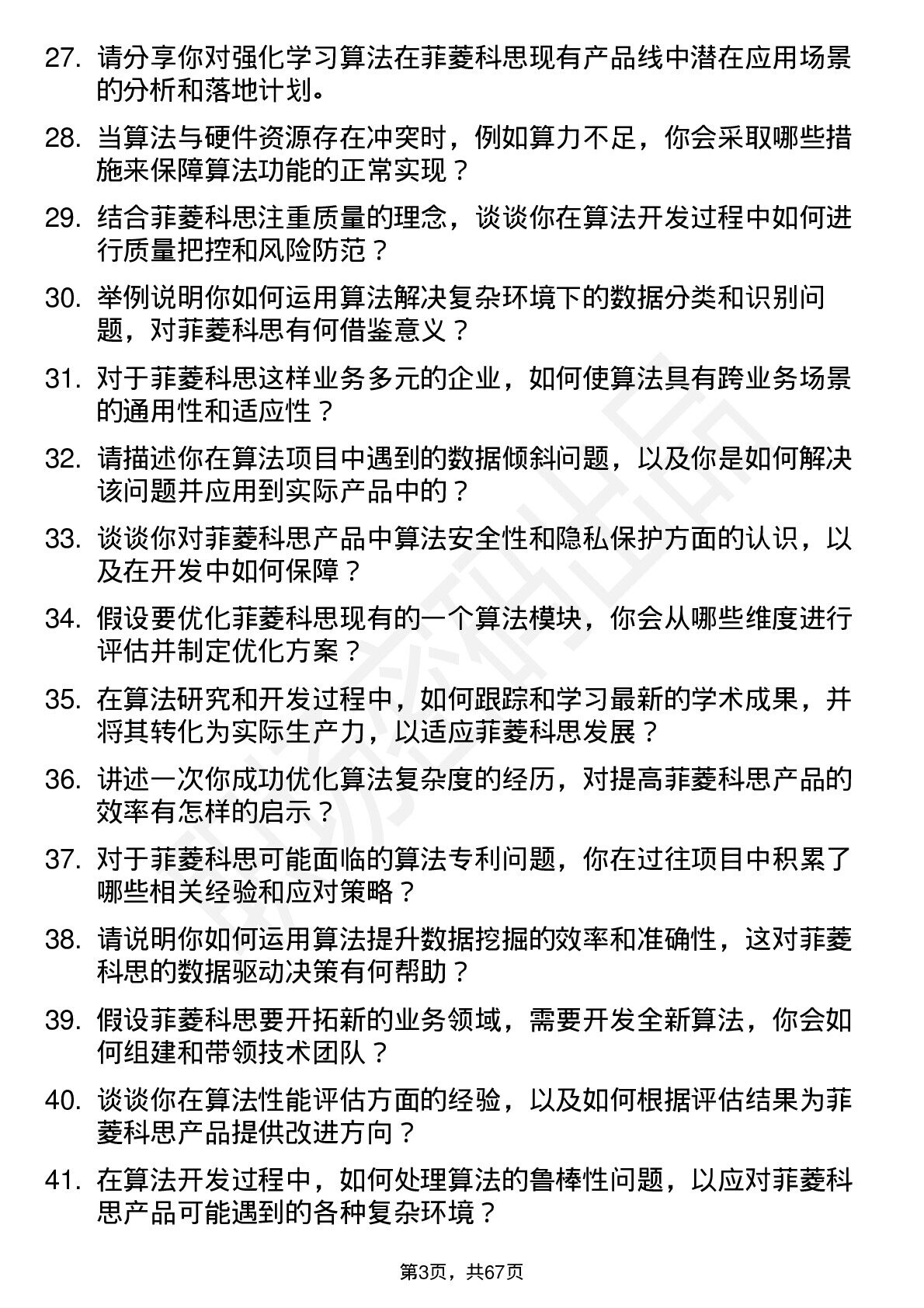 27. 请分享你对强化学习算法在菲菱科思现有产品线中潜在应用场景的分析和落地计划。

28. 当算法与硬件资源存在冲突时，例如算力不足，你会采取哪些措施来保障算法功能的正常实现？

29. 结合菲菱科思注重质量的理念，谈谈你在算法开发过程中如何进行质量把控和风险防范？

30. 举例说明你如何运用算法解决复杂环境下的数据分类和识别问题，对菲菱科思有何借鉴意义？

31. 对于菲菱科思这样业务多元的企业，如何使算法具有跨业务场景的通用性和适应性？

32. 请描述你在算法项目中遇到的数据倾斜问题，以及你是如何解决该问题并应用到实际产品中的？

33. 谈谈你对菲菱科思产品中算法安全性和隐私保护方面的认识，以及在开发中如何保障？

34. 假设要优化菲菱科思现有的一个算法模块，你会从哪些维度进行评估并制定优化方案？

35. 在算法研究和开发过程中，如何跟踪和学习最新的学术成果，并将其转化为实际生产力，以适应菲菱科思发展？

36. 讲述一次你成功优化算法复杂度的经历，对提高菲菱科思产品的效率有怎样的启示？

37. 对于菲菱科思可能面临的算法专利问题，你在过往项目中积累了哪些相关经验和应对策略？

38. 请说明你如何运用算法提升数据挖掘的效率和准确性，这对菲菱科思的数据驱动决策有何帮助？

39. 假设菲菱科思要开拓新的业务领域，需要开发全新算法，你会如何组建和带领技术团队？

40. 谈谈你在算法性能评估方面的经验，以及如何根据评估结果为菲菱科思产品提供改进方向？

41. 在算法开发过程中，如何处理算法的鲁棒性问题，以应对菲菱科思产品可能遇到的各种复杂环境？

第3页，共67页